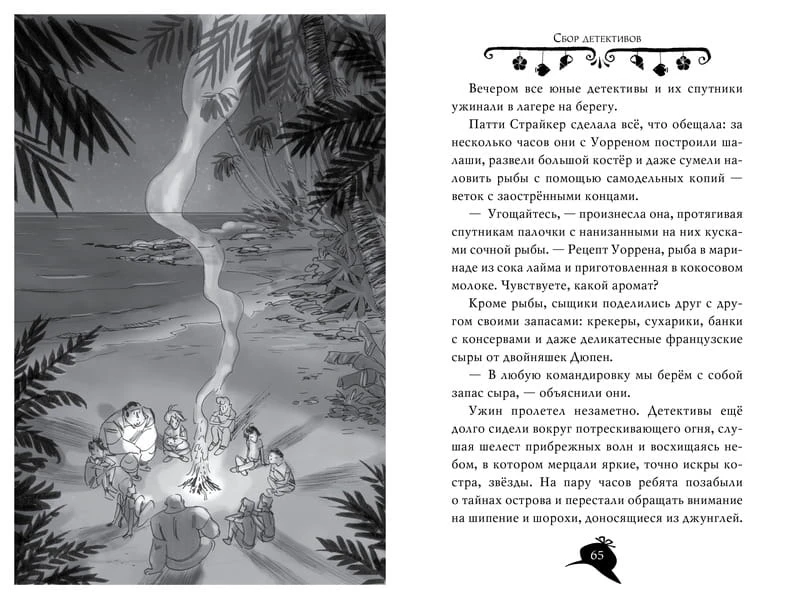 Сбор детективов

Вечером все юные детективы и их спутники ужинали в лагере на берегу.

Патти Страйкер сделала всё, что обещала: за несколько часов они с Уорреном построили шалаши, развели большой костёр и даже сумели наловить рыбы с помощью самодельных копий — веток с заострёнными концами.

— Угощайтесь, — произнесла она, протягивая спутникам палочки с нанизанными на них кусками сочной рыбы. — Рецепт Уоррена, рыба в маринаде из сока лайма и приготовленная в кокосовом молоке. Чувствуете, какой аромат?

Кроме рыбы, сыщики поделились друг с другом своими запасами: крекеры, сухарики, банки с консервами и даже деликатесные французские сыры от двойняшек Дюпен.

— В любую командировку мы берём с собой запас сыра, — объяснили они.

Ужин пролетел незаметно. Детективы ещё долго сидели вокруг потрескивающего огня, слушая шелест прибрежных волн и восхищаясь небом, в котором мерцали яркие, точно искры костра, звёзды. На пару часов ребята позабыли о тайнах острова и перестали обращать внимание на шипение и шорохи, доносящиеся из джунглей.

65